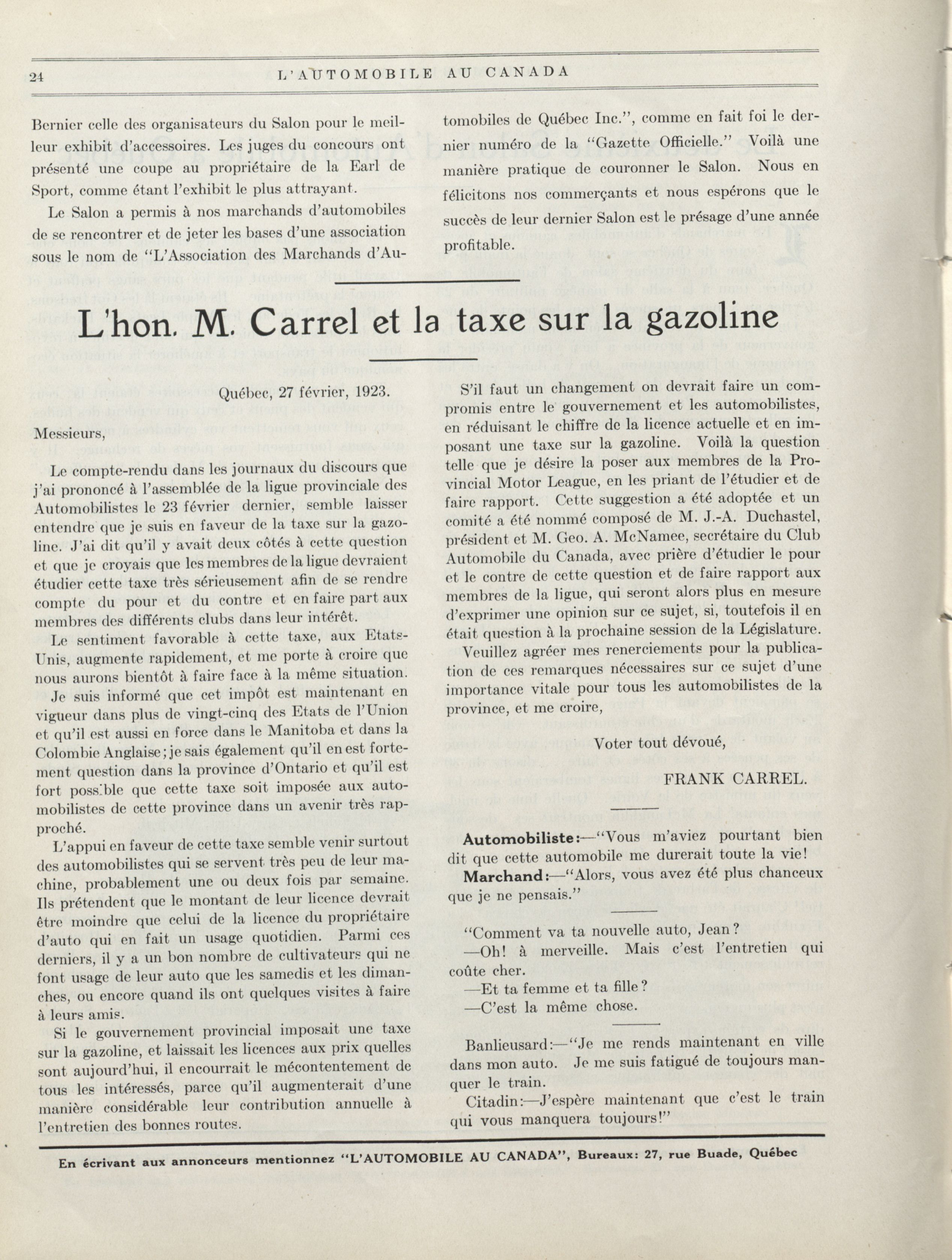 24 L'AUTOMOBILE AU CANADA

Bernier celle des organisateurs du Salon pour le meilleur exhibit d'accessoires. Les juges du concours ont présenté une coupe au propriétaire de la Earl de Sport, comme étant l'exhibit le plus attrayant.

Le Salon a permis à nos marchands d'automobiles de se rencontrer et de jeter les bases d'une association sous le nom de "L'Association des Marchands d'Automobiles de Québec Inc.", comme en fait foi le dernier numéro de la "Gazette Officielle." Voilà une manière pratique de couronner le Salon. Nous en félicitons nos commerçants et nous espérons que le succès de leur dernier Salon est le présage d'une année profitable.

L'hon. M. Carrel et la taxe sur la gazoline

Québec, 27 février, 1923.

Messieurs,

Le compte-rendu dans les journaux du discours que j'ai prononcé à l'assemblée de la ligue provinciale des Automobilistes le 23 février dernier, semble laisser entendre que je suis en faveur de la taxe sur la gazoline. J'ai dit qu'il y avait deux côtés à cette question et que je croyais que les membres de la ligue devraient étudier cette taxe très sérieusement afin de se rendre compte du pour et du contre et en faire part aux membres des différents clubs dans leur intérêt.

Le sentiment favorable à cette taxe, aux Etats-Unis, augmente rapidement, et me porte à croire que nous aurons bientôt à faire face à la même situation.

Je suis informé que cet impôt est maintenant en vigueur dans plus de vingt-cinq des Etats de l'Union et qu'il est aussi en force dans le Manitoba et dans la Colombie Anglaise; je sais également qu'il en est fortement question dans la province d'Ontario et qu'il est fort possible que cette taxe soit imposée aux automobilistes de cette province dans un avenir très rapproché.

L'appui en faveur de cette taxe semble venir surtout des automobilistes qui se servent très peu de leur machine, probablement une ou deux fois par semaine. Ils prétendent que le montant de leur licence devrait être moindre que celui de la licence du propriétaire d'auto qui en fait un usage quotidien. Parmi ces derniers, il y a un bon nombre de cultivateurs qui ne font usage de leur auto que les samedis et les dimanches, ou encore quand ils ont quelques visites à faire à leurs amis.

Si le gouvernement provincial imposait une taxe sur la gazoline, et laissait les licences aux prix quelles sont aujourd'hui, il encourrait le mécontentement de tous les intéressés, parce qu'il augmenterait d'une manière considérable leur contribution annuelle à l'entretien des bonnes routes.

S'il faut un changement on devrait faire un compromis entre le gouvernement et les automobilistes, en réduisant le chiffre de la licence actuelle et en imposant une taxe sur la gazoline. Voilà la question telle que je désire la poser aux membres de la Provincial Motor League, en les priant de l'étudier et de faire rapport. Cette suggestion a été adoptée et un comité a été nommé composé de M. J.-A. Duchastel, président et M. Geo. A. McNamee, secrétaire du Club Automobile du Canada, avec prière d'étudier le pour et le contre de cette question et de faire rapport aux membres de la ligue, qui seront alors plus en mesure d'exprimer une opinion sur ce sujet, si, toutefois il en était question à la prochaine session de la Législature.

Veuillez agréer mes renerciements pour la publication de ces remarques nécessaires sur ce sujet d'une importance vitale pour tous les automobilistes de la province, et me croire,

Voter tout dévoué,

FRANK CARREL.

Automobiliste:—"Vous m'aviez pourtant bien dit que cette automobile me durerait toute la vie!

Marchand:—"Alors, vous avez été plus chanceux que je ne pensais."

"Comment va ta nouvelle auto, Jean?

—Oh! à merveille. Mais c'est l'entretien qui coûte cher.

—Et ta femme et ta fille?

—C'est la même chose.

Banlieusard:—"Je me rends maintenant en ville dans mon auto. Je me suis fatigué de toujours manquer le train.

Citadin:—J'espère maintenant que c'est le train qui vous manquera toujours!"

En écrivant aux annonceurs mentionnez "L'AUTOMOBILE AU CANADA", Bureaux: 27, rue Buade, Québec